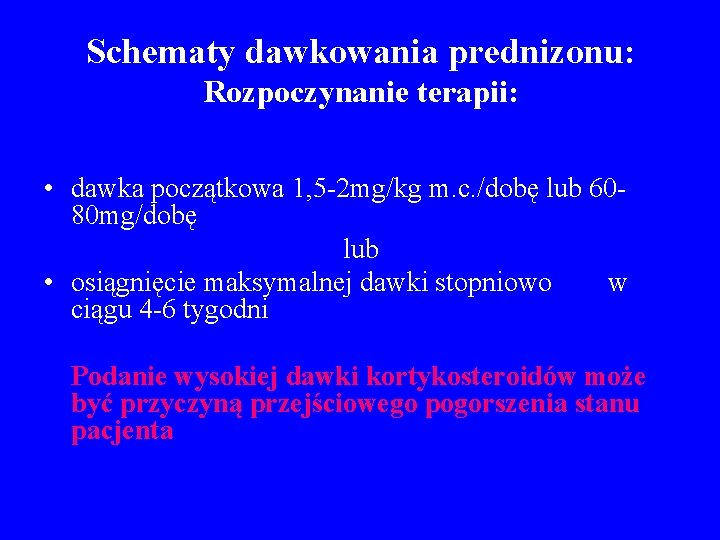 Schematy dawkowania prednizonu:
Rozpoczynanie terapii:

• dawka początkowa 1,5-2mg/kg m.c./dobę lub 60-80mg/dobę

lub

• osiągnięcie maksymalnej dawki stopniowo w ciągu 4-6 tygodni

Podanie wysokiej dawki kortykosteroidów może być przyczyną przejściowego pogorszenia stanu pacjenta